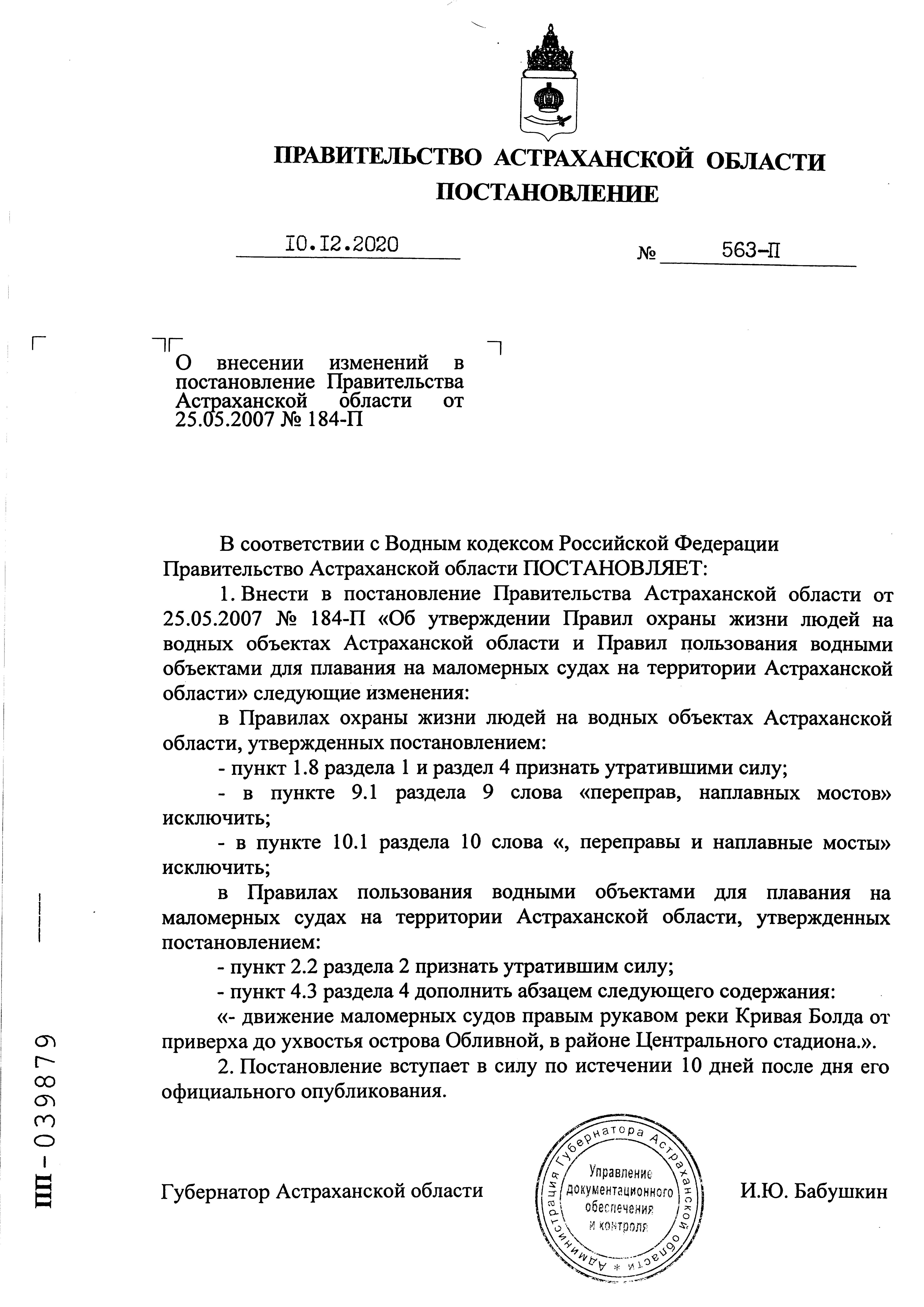 ПРАВИТЕЛЬСТВО АСТРАХАНСКОЙ ОБЛАСТИ
ПОСТАНОВЛЕНИЕ

10.12.2020 № 563-П

О внесении изменений в постановление Правительства Астраханской области от 25.05.2007 № 184-П

В соответствии с Водным кодексом Российской Федерации Правительство Астраханской области ПОСТАНОВЛЯЕТ:

1. Внести в постановление Правительства Астраханской области от 25.05.2007 № 184-П «Об утверждении Правил охраны жизни людей на водных объектах Астраханской области и Правил пользования водными объектами для плавания на маломерных судах на территории Астраханской области» следующие изменения:

в Правилах охраны жизни людей на водных объектах Астраханской области, утвержденных постановлением:

- пункт 1.8 раздела 1 и раздел 4 признать утратившими силу;

- в пункте 9.1 раздела 9 слова «переправ, наплавных мостов» исключить;

- в пункте 10.1 раздела 10 слова «, переправы и наплавные мосты» исключить;

в Правилах пользования водными объектами для плавания на маломерных судах на территории Астраханской области, утвержденных постановлением:

- пункт 2.2 раздела 2 признать утратившим силу;

- пункт 4.3 раздела 4 дополнить абзацем следующего содержания:

«- движение маломерных судов правым рукавом реки Кривая Болда от приверха до ухвостья острова Обливной, в районе Центрального стадиона.».

2. Постановление вступает в силу по истечении 10 дней после дня его официального опубликования.

Губернатор Астраханской области

Администрация Губернатора Астраханской области * Управление документационного обеспечения и контроля

И.Ю. Бабушкин

ПП-039879